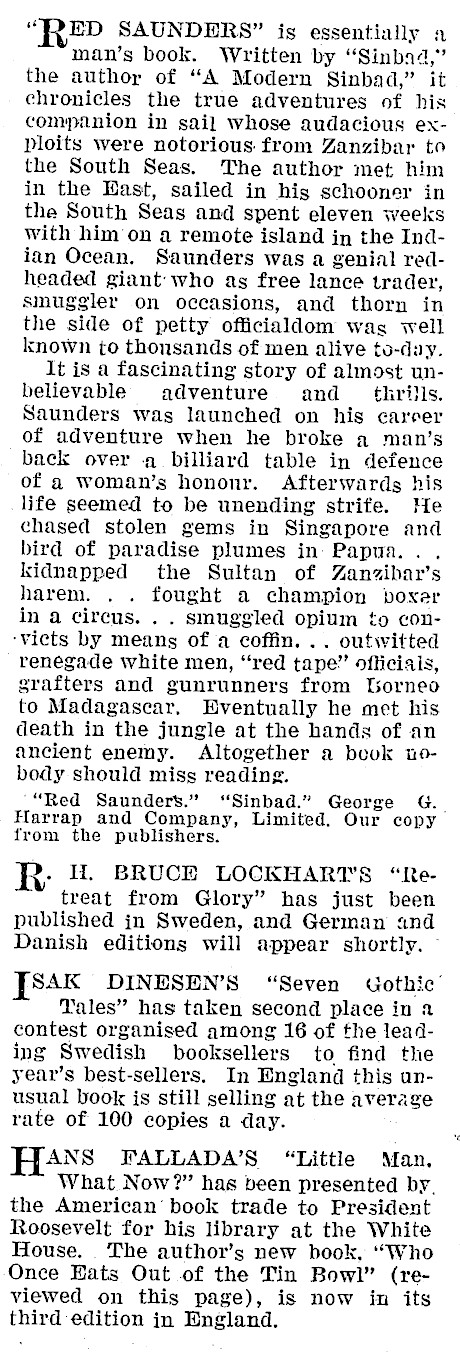 "RED SAUNDERS" is essentially a man's book. Written by "Sinbad," the author of "A Modern Sinbad," it chronicles the true adventures of his companion in sail whose audacious exploits were notorious from Zanzibar to the South Seas. The author met him in the East, sailed in his schooner in the South Seas and spent eleven weeks with him on a remote island in the Indian Ocean. Saunders was a genial redheaded giant who as free lance trader, smuggler on occasions, and thorn in the side of petty officialdom was well known to thousands of men alive to-day.

It is a fascinating story of almost unbelievable adventure and thrills. Saunders was launched on his career of adventure when he broke a man's back over a billiard table in defence of a woman's honour. Afterwards his life seemed to be unending strife. He chased stolen gems in Singapore and bird of paradise plumes in Papua. . . kidnapped the Sultan of Zanzibar's harem. . . fought a champion boxer in a circus. . . smuggled opium to convicts by means of a coffin. . . outwitted renegade white men, "red tape" officials, grafters and gunrunners from Borneo to Madagascar. Eventually he met his death in the jungle at the hands of an ancient enemy. Altogether a book nobody should miss reading.

"Red Saunders." "Sinbad." George G. Harrap and Company, Limited. Our copy from the publishers.

R. H. BRUCE LOCKHART'S "Retreat from Glory" has just been published in Sweden, and German and Danish editions will appear shortly.

ISAK DINESEN'S "Seven Gothic Tales" has taken second place in a contest organised among 16 of the leading Swedish booksellers to find the year's best-sellers. In England this unusual book is still selling at the average rate of 100 copies a day.

HANS FALLADA'S "Little Man, What Now?" has been presented by the American book trade to President Roosevelt for his library at the White House. The author's new book, "Who Once Eats Out of the Tin Bowl" (reviewed on this page), is now in its third edition in England.